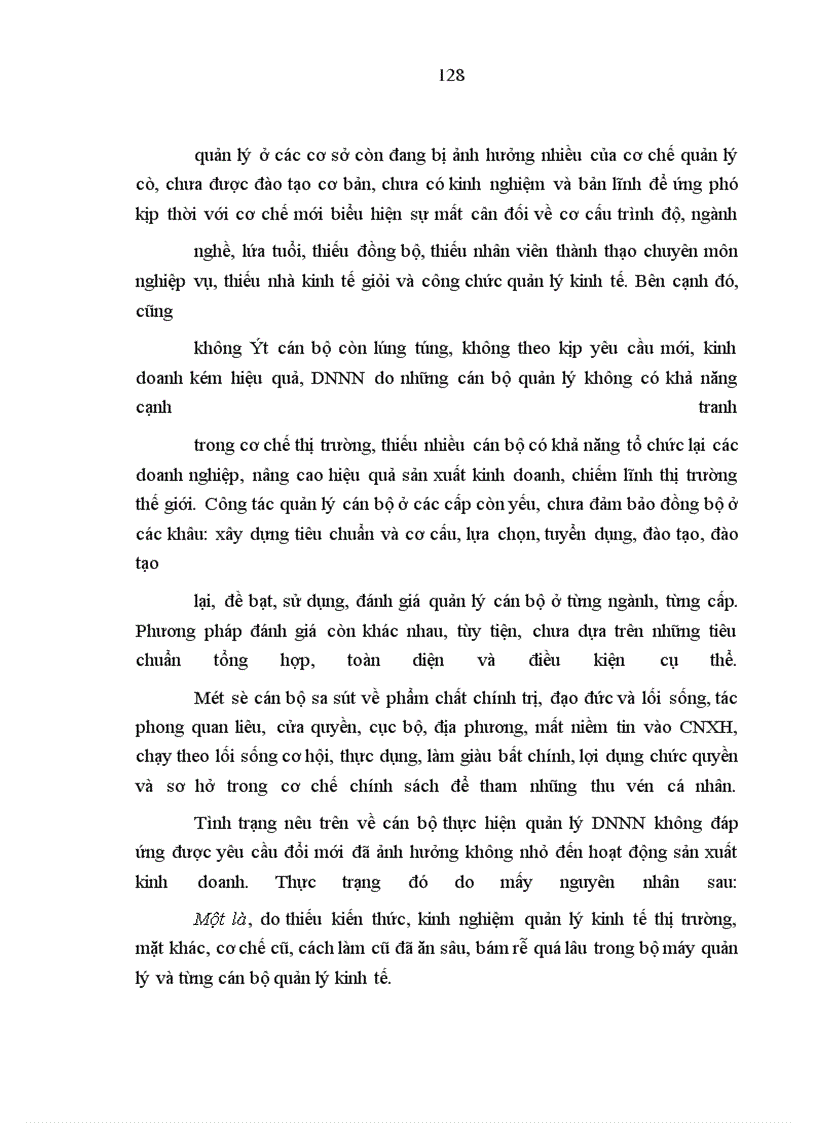 128

quản lý ở các cơ sở còn đang bị ảnh hưởng nhiều của cơ chế quản lý cò, chưa được đào tạo cơ bản, chưa có kinh nghiệm và bản lĩnh để ứng phó kịp thời với cơ chế mới biểu hiện sự mất cân đối về cơ cấu trình độ, ngành

nghề, lứa tuổi, thiếu đồng bộ, thiếu nhân viên thành thạo chuyên môn nghiệp vụ, thiếu nhà kinh tế giỏi và công chức quản lý kinh tế. Bên cạnh đó, cũng

không Ýt cán bộ còn lúng túng, không theo kịp yêu cầu mới, kinh doanh kém hiệu quả, DNNN do những cán bộ quản lý không có khả năng cạnh tranh

trong cơ chế thị trường, thiếu nhiều cán bộ có khả năng tổ chức lại các doanh nghiệp, nâng cao hiệu quả sản xuất kinh doanh, chiếm lĩnh thị trường thế giới. Công tác quản lý cán bộ ở các cấp còn yếu, chưa đảm bảo đồng bộ ở các khâu: xây dựng tiêu chuẩn và cơ cấu, lựa chọn, tuyển dụng, đào tạo, đào tạo

lại, đề bạt, sử dụng, đánh giá quản lý cán bộ ở từng ngành, từng cấp. Phương pháp đánh giá còn khác nhau, tùy tiện, chưa dựa trên những tiêu chuẩn tổng hợp, toàn diện và điều kiện cụ thể.

Mét sè cán bộ sa sút về phẩm chất chính trị, đạo đức và lối sống, tác phong quan liêu, cửa quyền, cục bộ, địa phương, mất niềm tin vào CNXH, chạy theo lối sống cơ hội, thực dụng, làm giàu bất chính, lợi dụng chức quyền và sơ hở trong cơ chế chính sách để tham những thu vén cá nhân.

Tình trạng nêu trên về cán bộ thực hiện quản lý DNNN không đáp ứng được yêu cầu đổi mới đã ảnh hưởng không nhỏ đến hoạt động sản xuất kinh doanh. Thực trạng đó do mấy nguyên nhân sau:

Một là, do thiếu kiến thức, kinh nghiệm quản lý kinh tế thị trường, mặt khác, cơ chế cũ, cách làm cũ đã ăn sâu, bám rễ quá lâu trong bộ máy quản lý và từng cán bộ quản lý kinh tế.